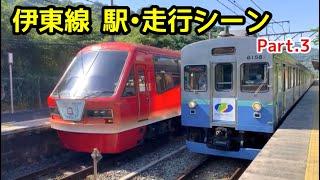 伊東線 駅・走行シーン

Part.3

8158